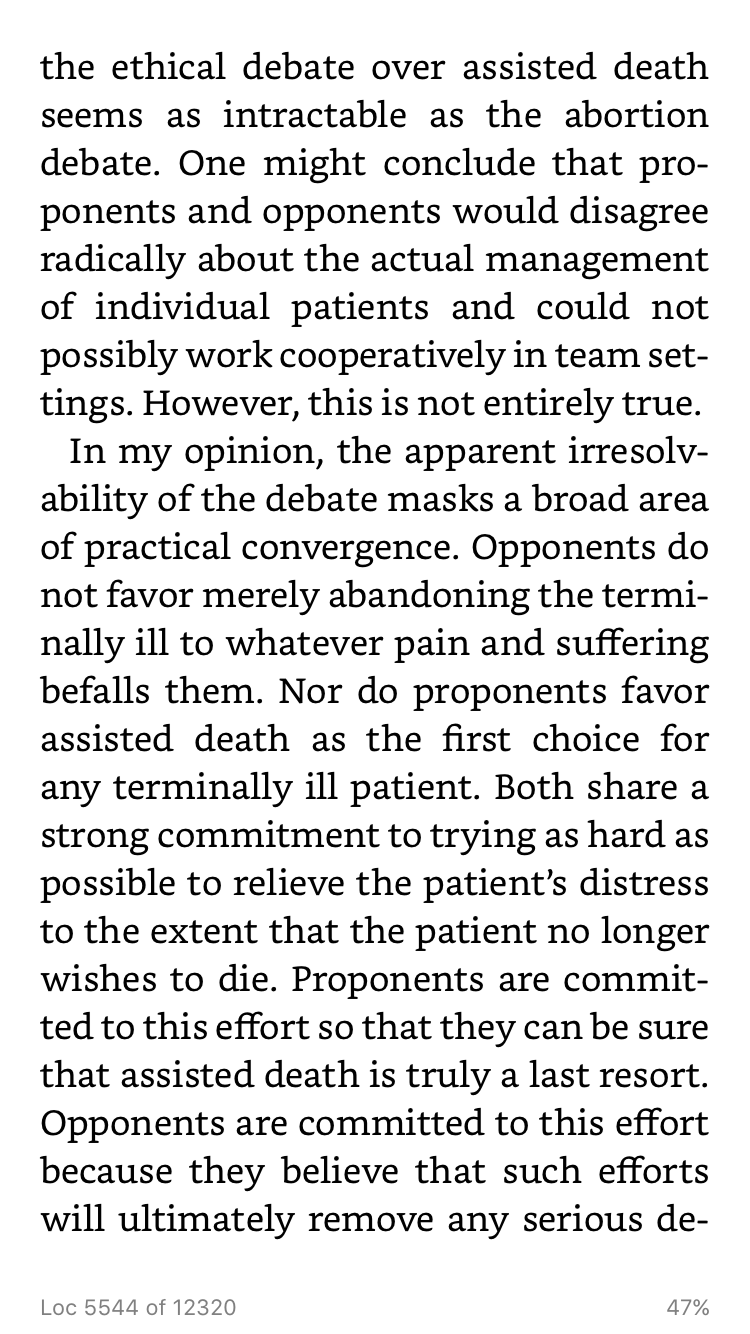 the ethical debate over assisted death seems as intractable as the abortion debate. One might conclude that proponents and opponents would disagree radically about the actual management of individual patients and could not possibly work cooperatively in team settings. However, this is not entirely true.

In my opinion, the apparent irresolvability of the debate masks a broad area of practical convergence. Opponents do not favor merely abandoning the terminally ill to whatever pain and suffering befalls them. Nor do proponents favor assisted death as the first choice for any terminally ill patient. Both share a strong commitment to trying as hard as possible to relieve the patient's distress to the extent that the patient no longer wishes to die. Proponents are committed to this effort so that they can be sure that assisted death is truly a last resort. Opponents are committed to this effort because they believe that such efforts will ultimately remove any serious de-

Loc 5544 of 12320

47%